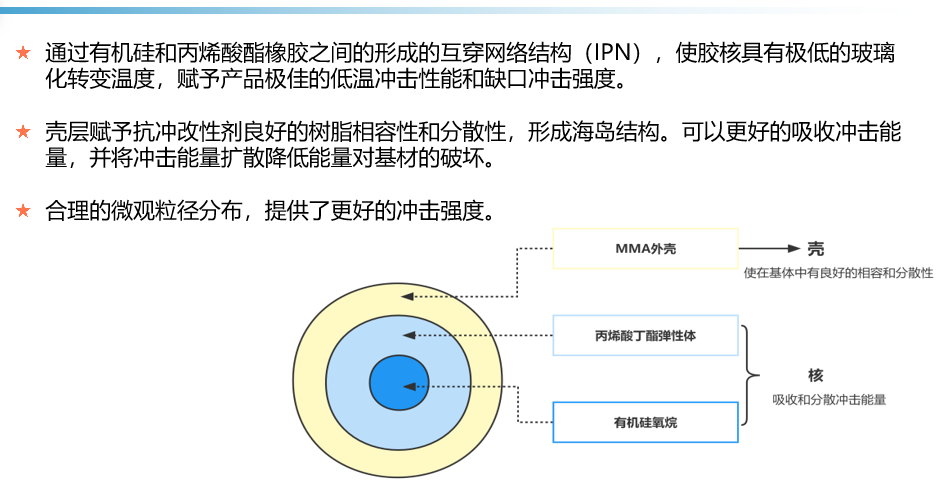 ★ 通过有机硅和丙烯酸酯橡胶之间的形成的互穿网络结构（IPN），使胶核具有极低的玻璃化转变温度，赋予产品极佳的低温冲击性能和缺口冲击强度。

★ 壳层赋予抗冲改性剂良好的树脂相容性和分散性，形成海岛结构。可以更好的吸收冲击能量，并将冲击能量扩散降低能量对基材的破坏。

★ 合理的微观粒径分布，提供了更好的冲击强度。

MMA外壳

壳

使在基体中有良好的相容和分散性

丙烯酸丁酯弹性体

核

吸收和分散冲击能量

有机硅氧烷